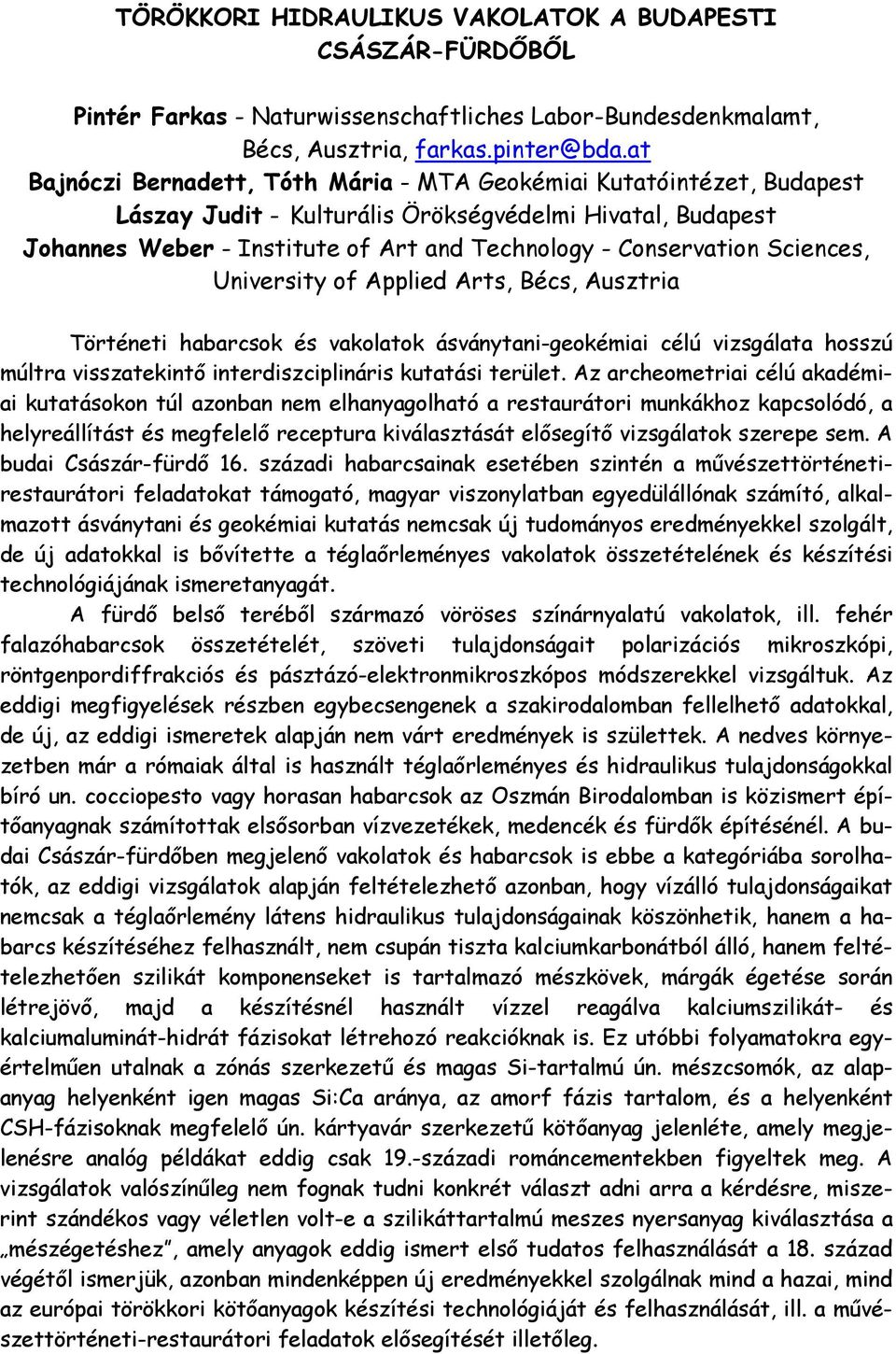 TÖRÖKKORI HIDRAULIKUS VAKOLATOK A BUDAPESTI CSÁSZÁR-FÜRDŐBŐL

Pintér Farkas - Naturwissenschaftliches Labor-Bundesdenkmalamt, Bécs, Ausztria, farkas.pinter@bda.at
Bajnóczi Bernadett, Tóth Mária - MTA Geokémiai Kutatóintézet, Budapest
Lászay Judit - Kulturális Örökségvédelmi Hivatal, Budapest
Johannes Weber - Institute of Art and Technology - Conservation Sciences, University of Applied Arts, Bécs, Ausztria

Történeti habarcsok és vakolatok ásványtani-geokémiai célú vizsgálata hosszú múltra visszatekintő interdiszciplináris kutatási terület. Az archeometriai célú akadémiai kutatásokon túl azonban nem elhanyagolható a restaurátori munkákhoz kapcsolódó, a helyreállítást és megfelelő receptura kiválasztását elősegítő vizsgálatok szerepe sem. A budai Császár-fürdő 16. századi habarcsainak esetében szintén a művészettörténeti-restaurátori feladatokat támogató, magyar viszonylatban egyedülállónak számító, alkalmazott ásványtani és geokémiai kutatás nemcsak új tudományos eredményekkel szolgált, de új adatokkal is bővítette a téglaőrleményes vakolatok összetételének és készítési technológiájának ismeretanyagát.

A fürdő belső teréből származó vöröses színárnyalatú vakolatok, ill. fehér falazóhabarcsok összetételét, szöveti tulajdonságait polarizációs mikroszkópi, röntgenpordiffrakciós és pásztázó-elektronmikroszkópos módszerekkel vizsgáltuk. Az eddigi megfigyelések részben egybecsengenek a szakirodalomban fellelhető adatokkal, de új, az eddigi ismeretek alapján nem várt eredmények is születtek. A nedves környezetben már a rómaiak által is használt téglaőrleményes és hidraulikus tulajdonságokkal bíró un. cocciopesto vagy horasan habarcsok az Oszmán Birodalomban is közismert építőanyagnak számítottak elsősorban vízvezetékek, medencék és fürdők építésénél. A budai Császár-fürdőben megjelenő vakolatok és habarcsok is ebbe a kategóriába sorolhatók, az eddigi vizsgálatok alapján feltételezhető azonban, hogy vízálló tulajdonságaikat nemcsak a téglaőrlemény látens hidraulikus tulajdonságainak köszönhetik, hanem a habarcs készítéséhez felhasznált, nem csupán tiszta kalciumkarbonátból álló, hanem feltételezhetően szilikát komponenseket is tartalmazó mészkövek, márgák égetése során létrejövő, majd a készítésnél használt vízzel reagálva kalciumszilikát- és kalciumaluminát-hidrát fázisokat létrehozó reakcióknak is. Ez utóbbi folyamatokra egyértelműen utalnak a zónás szerkezetű és magas Si-tartalmú ún. mészcsomók, az alapanyag helyenként igen magas Si:Ca aránya, az amorf fázis tartalom, és a helyenként CSH-fázisoknak megfelelő ún. kártyavár szerkezetű kötőanyag jelenléte, amely megjelenésre analóg példákat eddig csak 19.-századi románcementekben figyeltek meg. A vizsgálatok valószínűleg nem fognak tudni konkrét választ adni arra a kérdésre, miszerint szándékos vagy véletlen volt-e a szilikáttartalmú meszes nyersanyag kiválasztása a „mészégetéshez”, amely anyagok eddig ismert első tudatos felhasználását a 18. század végétől ismerjük, azonban mindenképpen új eredményekkel szolgálnak mind a hazai, mind az európai törökkori kötőanyagok készítési technológiáját és felhasználását, ill. a művészettörténeti-restaurátori feladatok elősegítését illetőleg.